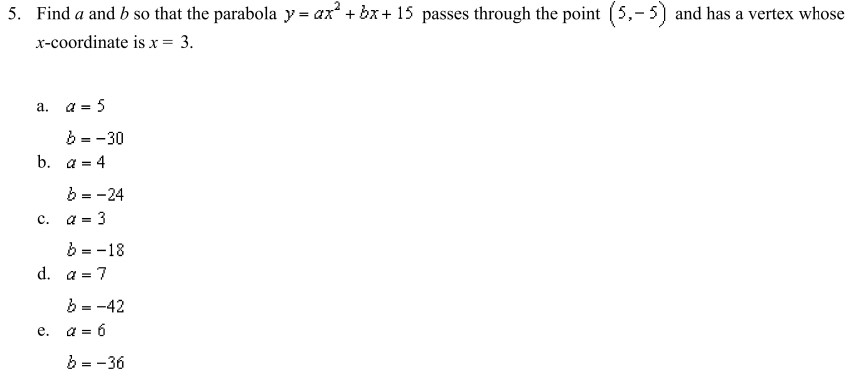 5. Find $a$ and $b$ so that the parabola $y = ax^2 + bx + 15$ passes through the point $(5, -5)$ and has a vertex whose $x$-coordinate is $x = 3$.

a. $a = 5$
$b = -30$

b. $a = 4$
$b = -24$

c. $a = 3$
$b = -18$

d. $a = 7$
$b = -42$

e. $a = 6$
$b = -36$